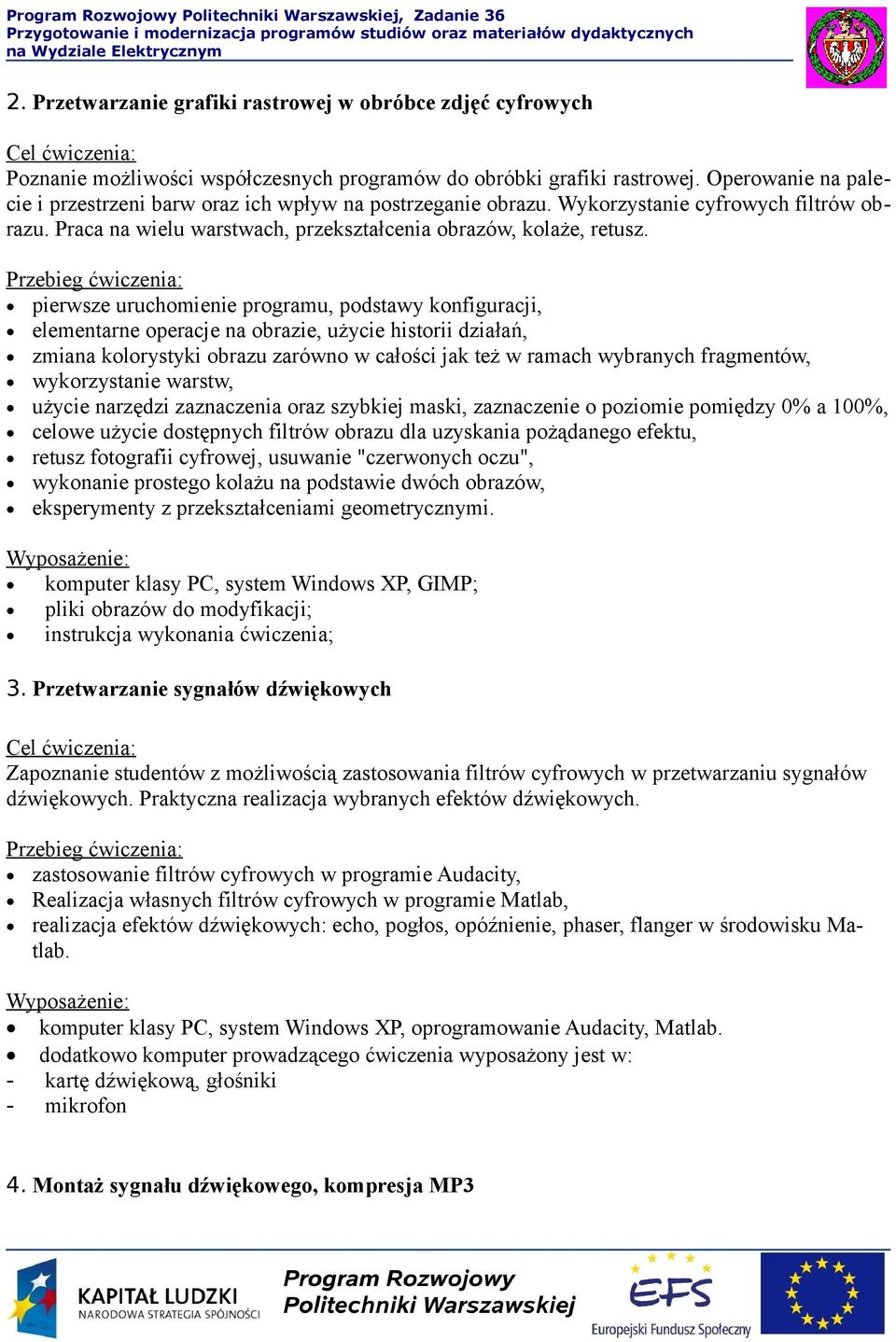 Program Rozwojowy Politechniki Warszawskiej, Zadanie 36
Przygotowanie i modernizacja programów studiów oraz materiałów dydaktycznych na Wydziale Elektrycznym

2. Przetwarzanie grafiki rastrowej w obróbce zdjęć cyfrowych

Cel ćwiczenia:
Poznanie możliwości współczesnych programów do obróbki grafiki rastrowej. Operowanie na palecie i przestrzeni barw oraz ich wpływ na postrzeganie obrazu. Wykorzystanie cyfrowych filtrów obrazu. Praca na wielu warstwach, przekształcenia obrazów, kolaże, retusz.

Przebieg ćwiczenia:
• pierwsze uruchomienie programu, podstawy konfiguracji,
• elementarne operacje na obrazie, użycie historii działań,
• zmiana kolorystyki obrazu zarówno w całości jak też w ramach wybranych fragmentów,
• wykorzystanie warstw,
• użycie narzędzi zaznaczenia oraz szybkiej maski, zaznaczenie o poziomie pomiędzy 0% a 100%,
• celowe użycie dostępnych filtrów obrazu dla uzyskania pożądanego efektu,
• retusz fotografii cyfrowej, usuwanie "czerwonych oczu",
• wykonanie prostego kolażu na podstawie dwóch obrazów,
• eksperymenty z przekształceniami geometrycznymi.

Wyposażenie:
• komputer klasy PC, system Windows XP, GIMP;
• pliki obrazów do modyfikacji;
• instrukcja wykonania ćwiczenia;

3. Przetwarzanie sygnałów dźwiękowych

Cel ćwiczenia:
Zapoznanie studentów z możliwością zastosowania filtrów cyfrowych w przetwarzaniu sygnałów dźwiękowych. Praktyczna realizacja wybranych efektów dźwiękowych.

Przebieg ćwiczenia:
• zastosowanie filtrów cyfrowych w programie Audacity,
• Realizacja własnych filtrów cyfrowych w programie Matlab,
• realizacja efektów dźwiękowych: echo, pogłos, opóźnienie, phaser, flanger w środowisku Matlab.

Wyposażenie:
• komputer klasy PC, system Windows XP, oprogramowanie Audacity, Matlab.
• dodatkowo komputer prowadzącego ćwiczenia wyposażony jest w:
- kartę dźwiękową, głośniki
- mikrofon

4. Montaż sygnału dźwiękowego, kompresja MP3

KAPITAŁ LUDZKI
NARODOWA STRATEGIA SPÓJNOŚCI
Program Rozwojowy Politechniki Warszawskiej
EFS
Europejski Fundusz Społeczny